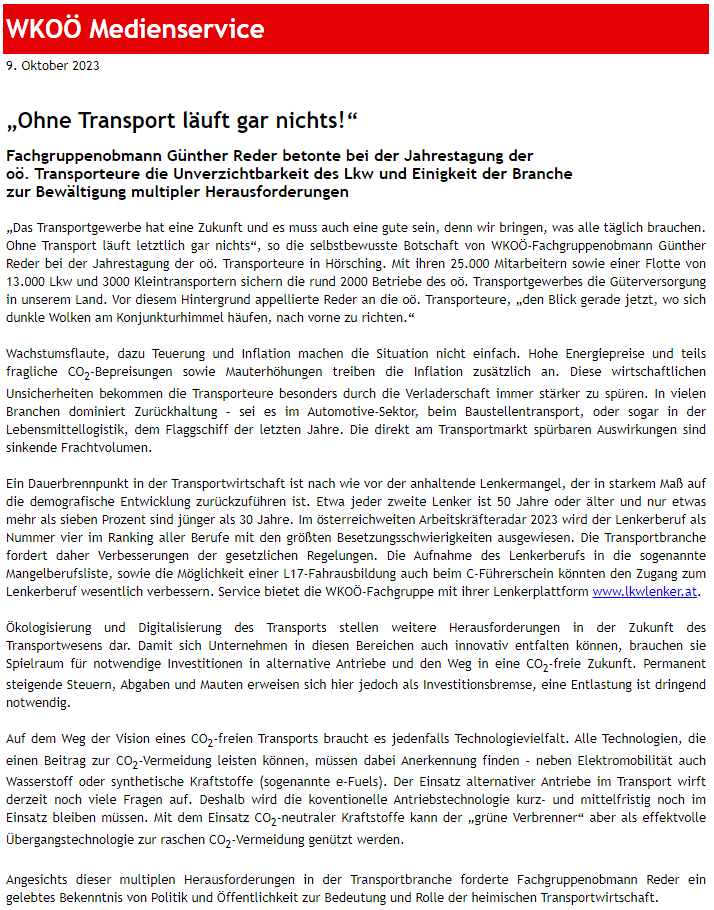 WKOÖ Medienservice

9. Oktober 2023

„Ohne Transport läuft gar nichts!“

Fachgruppenobmann Günther Reder betonte bei der Jahrestagung der oö. Transporteure die Unverzichtbarkeit des Lkw und Einigkeit der Branche zur Bewältigung multipler Herausforderungen

„Das Transportgewerbe hat eine Zukunft und es muss auch eine gute sein, denn wir bringen, was alle täglich brauchen. Ohne Transport läuft letztlich gar nichts“, so die selbstbewusste Botschaft von WKOÖ-Fachgruppenobmann Günther Reder bei der Jahrestagung der oö. Transporteure in Hörsching. Mit ihren 25.000 Mitarbeitern sowie einer Flotte von 13.000 Lkw und 3000 Kleintransportern sichern die rund 2000 Betriebe des oö. Transportgewerbes die Güterversorgung in unserem Land. Vor diesem Hintergrund appellierte Reder an die oö. Transporteure, „den Blick gerade jetzt, wo sich dunkle Wolken am Konjunkturhimmel häufen, nach vorne zu richten.“

Wachstumsflaute, dazu Teuerung und Inflation machen die Situation nicht einfach. Hohe Energiepreise und teils fragliche $CO_2$-Bepreisungen sowie Mauterhöhungen treiben die Inflation zusätzlich an. Diese wirtschaftlichen Unsicherheiten bekommen die Transporteure besonders durch die Verladerschaft immer stärker zu spüren. In vielen Branchen dominiert Zurückhaltung - sei es im Automotive-Sektor, beim Baustellentransport, oder sogar in der Lebensmittellogistik, dem Flaggschiff der letzten Jahre. Die direkt am Transportmarkt spürbaren Auswirkungen sind sinkende Frachtvolumen.

Ein Dauerbrennpunkt in der Transportwirtschaft ist nach wie vor der anhaltende Lenkermangel, der in starkem Maß auf die demografische Entwicklung zurückzuführen ist. Etwa jeder zweite Lenker ist 50 Jahre oder älter und nur etwas mehr als sieben Prozent sind jünger als 30 Jahre. Im österreichweiten Arbeitskräfteradar 2023 wird der Lenkerberuf als Nummer vier im Ranking aller Berufe mit den größten Besetzungsschwierigkeiten ausgewiesen. Die Transportbranche fordert daher Verbesserungen der gesetzlichen Regelungen. Die Aufnahme des Lenkerberufs in die sogenannte Mangelberufsliste, sowie die Möglichkeit einer L17-Fahrausbildung auch beim C-Führerschein könnten den Zugang zum Lenkerberuf wesentlich verbessern. Service bietet die WKOÖ-Fachgruppe mit ihrer Lenkerplattform www.lkwlenker.at.

Ökologisierung und Digitalisierung des Transports stellen weitere Herausforderungen in der Zukunft des Transportwesens dar. Damit sich Unternehmen in diesen Bereichen auch innovativ entfalten können, brauchen sie Spielraum für notwendige Investitionen in alternative Antriebe und den Weg in eine $CO_2$-freie Zukunft. Permanent steigende Steuern, Abgaben und Mauten erweisen sich hier jedoch als Investitionsbremse, eine Entlastung ist dringend notwendig.

Auf dem Weg der Vision eines $CO_2$-freien Transports braucht es jedenfalls Technologievielfalt. Alle Technologien, die einen Beitrag zur $CO_2$-Vermeidung leisten können, müssen dabei Anerkennung finden - neben Elektromobilität auch Wasserstoff oder synthetische Kraftstoffe (sogenannte e-Fuels). Der Einsatz alternativer Antriebe im Transport wirft derzeit noch viele Fragen auf. Deshalb wird die koventionelle Antriebstechnologie kurz- und mittelfristig noch im Einsatz bleiben müssen. Mit dem Einsatz $CO_2$-neutraler Kraftstoffe kann der „grüne Verbrenner“ aber als effektvolle Übergangstechnologie zur raschen $CO_2$-Vermeidung genützt werden.

Angesichts dieser multiplen Herausforderungen in der Transportbranche forderte Fachgruppenobmann Reder ein gelebtes Bekenntnis von Politik und Öffentlichkeit zur Bedeutung und Rolle der heimischen Transportwirtschaft.